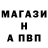 МАГАЗИ
Н
А ПВП